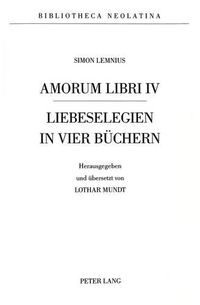 BIBLIOTHECA NEOLATINA

SIMON LEMNIUS

AMORUM LIBRI IV

LIEBESELEGIEN IN VIER BÜCHERN

Herausgegeben und übersetzt von LOTHAR MUNDT

PETER LANG